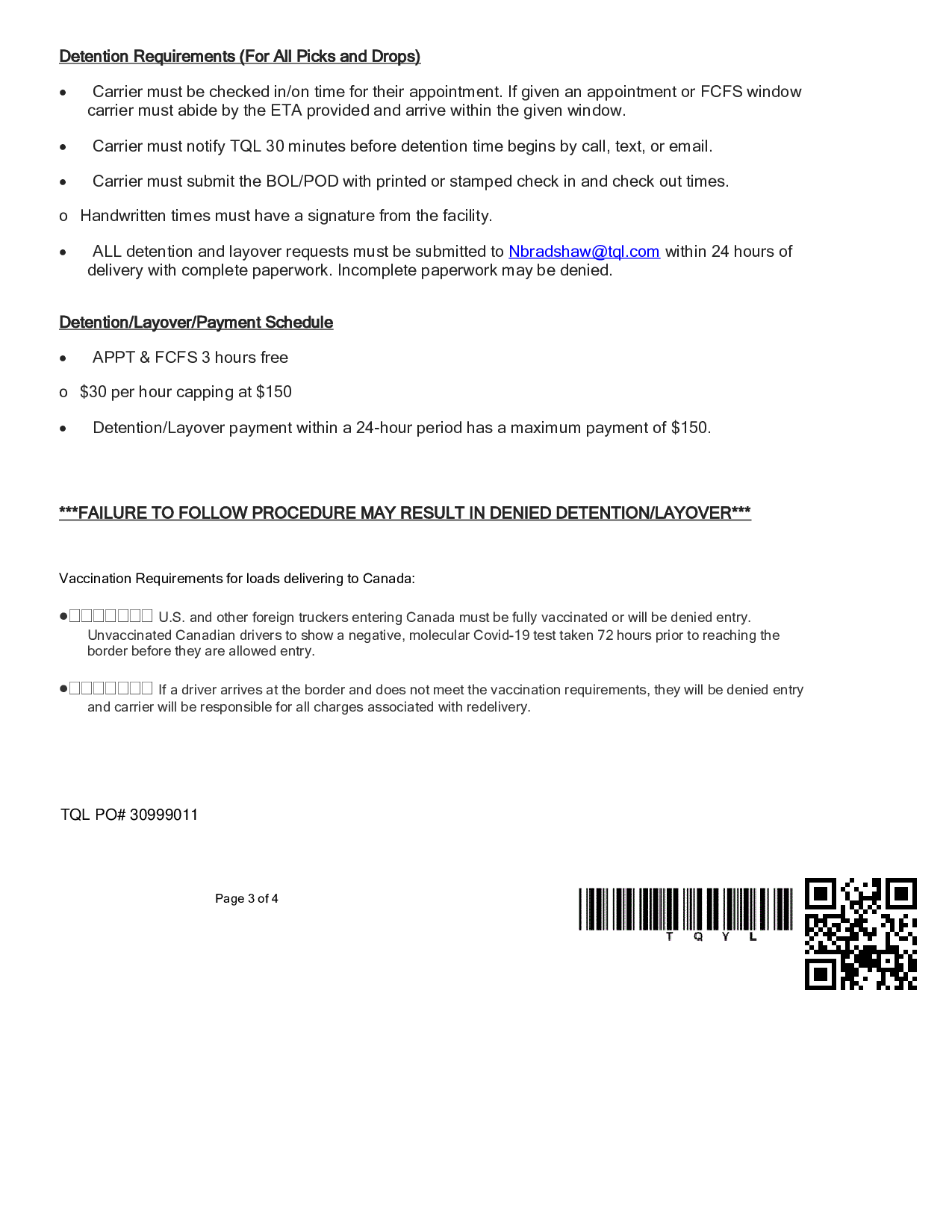 Detention Requirements (For All Picks and Drops)

• Carrier must be checked in/on time for their appointment. If given an appointment or FCFS window carrier must abide by the ETA provided and arrive within the given window.

• Carrier must notify TQL 30 minutes before detention time begins by call, text, or email.

• Carrier must submit the BOL/POD with printed or stamped check in and check out times.

o Handwritten times must have a signature from the facility.

• ALL detention and layover requests must be submitted to Nbradshaw@tql.com within 24 hours of delivery with complete paperwork. Incomplete paperwork may be denied.

Detention/Layover/Payment Schedule

• APPT & FCFS 3 hours free

o $30 per hour capping at $150

• Detention/Layover payment within a 24-hour period has a maximum payment of $150.

***FAILURE TO FOLLOW PROCEDURE MAY RESULT IN DENIED DETENTION/LAYOVER***

Vaccination Requirements for loads delivering to Canada:

●□□□□□□□ U.S. and other foreign truckers entering Canada must be fully vaccinated or will be denied entry. Unvaccinated Canadian drivers to show a negative, molecular Covid-19 test taken 72 hours prior to reaching the border before they are allowed entry.

●□□□□□□□ If a driver arrives at the border and does not meet the vaccination requirements, they will be denied entry and carrier will be responsible for all charges associated with redelivery.

TQL PO# 30999011

Page 3 of 4

T Q Y L